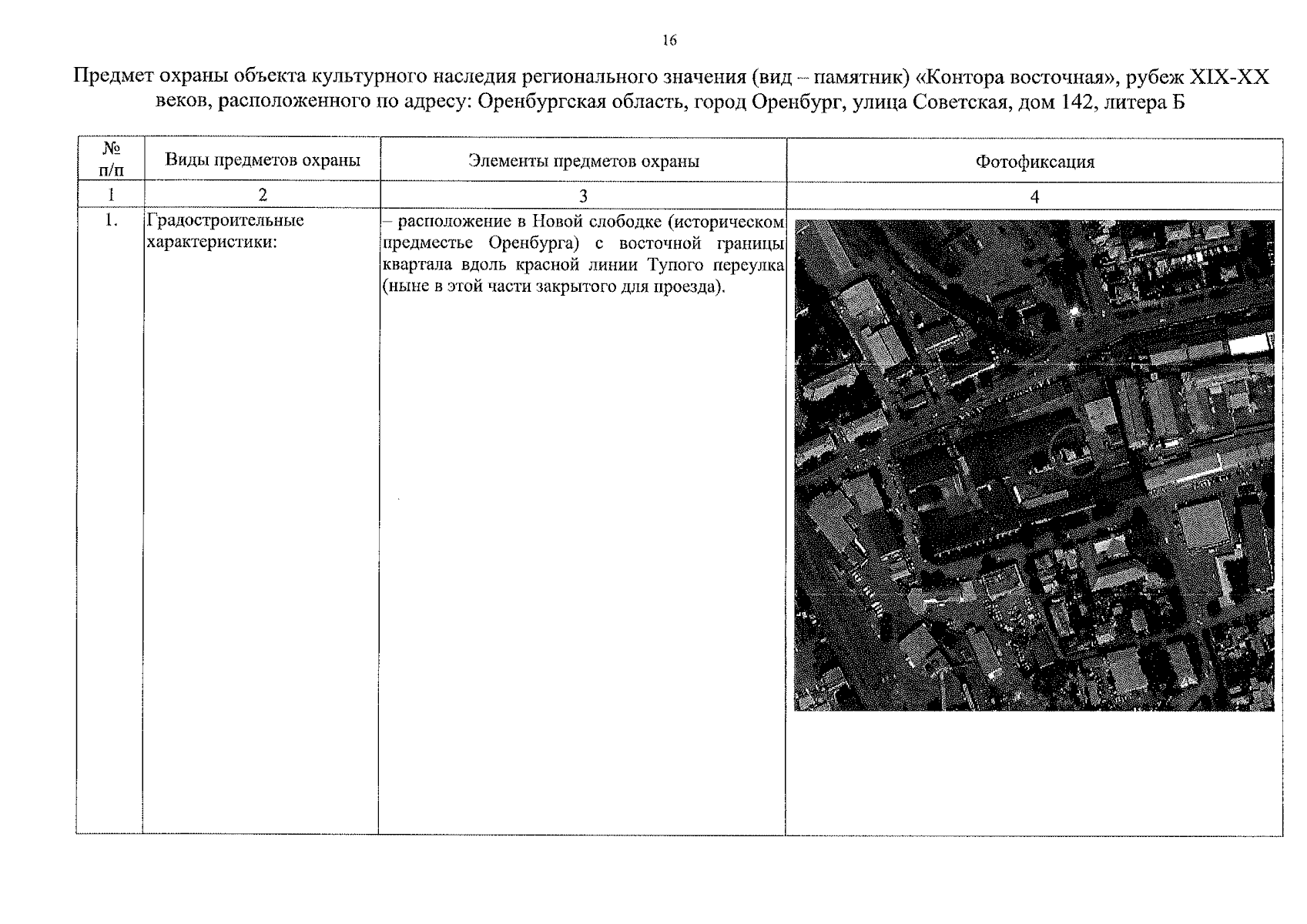 16

Предмет охраны объекта культурного наследия регионального значения (вид – памятник) «Контора восточная», рубеж XIX-XX веков, расположенного по адресу: Оренбургская область, город Оренбург, улица Советская, дом 142, литера Б

| № п/п | Виды предметов охраны | Элементы предметов охраны | Фотофиксация |
|---|---|---|---|
| 1 | 2 | 3 | 4 |
| 1. | Градостроительные характеристики: | – расположение в Новой слободке (историческом предместье Оренбурга) с восточной границы квартала вдоль красной линии Тупого переулка (ныне в этой части закрытого для проезда). | |